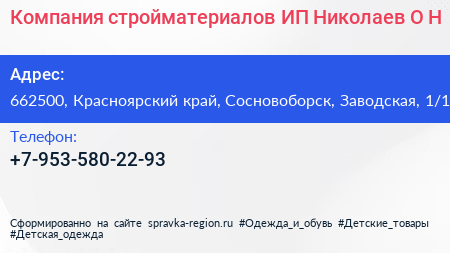 Компания стройматериалов ИП Николаев О Н

Адрес:
662500, Красноярский край, Сосновоборск, Заводская, 1/1

Телефон:
+7-953-580-22-93

Сформированно на сайте spravka-region.ru #Одежда_и_обувь #Детские_товары #Детская_одежда